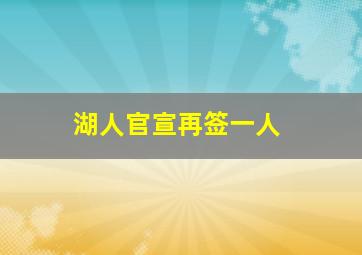 湖人官宣再签一人